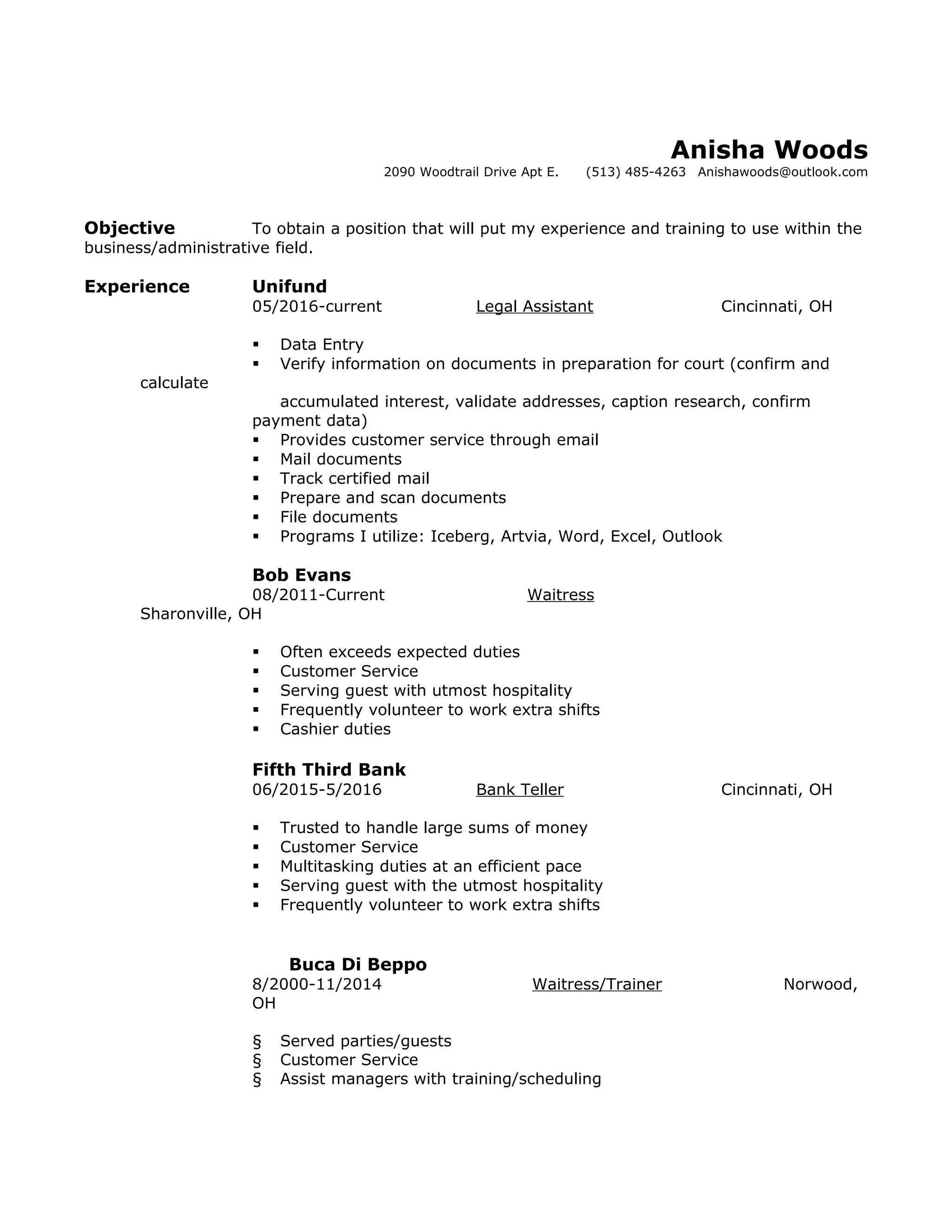 Anisha Woods
2090 Woodtrail Drive Apt E.  (513) 485-4263  Anishawoods@outlook.com

Objective  To obtain a position that will put my experience and training to use within the business/administrative field.

Experience  Unifund
05/2016-current  Legal Assistant  Cincinnati, OH

▪ Data Entry
▪ Verify information on documents in preparation for court (confirm and calculate accumulated interest, validate addresses, caption research, confirm payment data)
▪ Provides customer service through email
▪ Mail documents
▪ Track certified mail
▪ Prepare and scan documents
▪ File documents
▪ Programs I utilize: Iceberg, Artvia, Word, Excel, Outlook

Bob Evans
08/2011-Current  Waitress  Sharonville, OH

▪ Often exceeds expected duties
▪ Customer Service
▪ Serving guest with utmost hospitality
▪ Frequently volunteer to work extra shifts
▪ Cashier duties

Fifth Third Bank
06/2015-5/2016  Bank Teller  Cincinnati, OH

▪ Trusted to handle large sums of money
▪ Customer Service
▪ Multitasking duties at an efficient pace
▪ Serving guest with the utmost hospitality
▪ Frequently volunteer to work extra shifts

Buca Di Beppo
8/2000-11/2014  Waitress/Trainer  Norwood, OH

§ Served parties/guests
§ Customer Service
§ Assist managers with training/scheduling